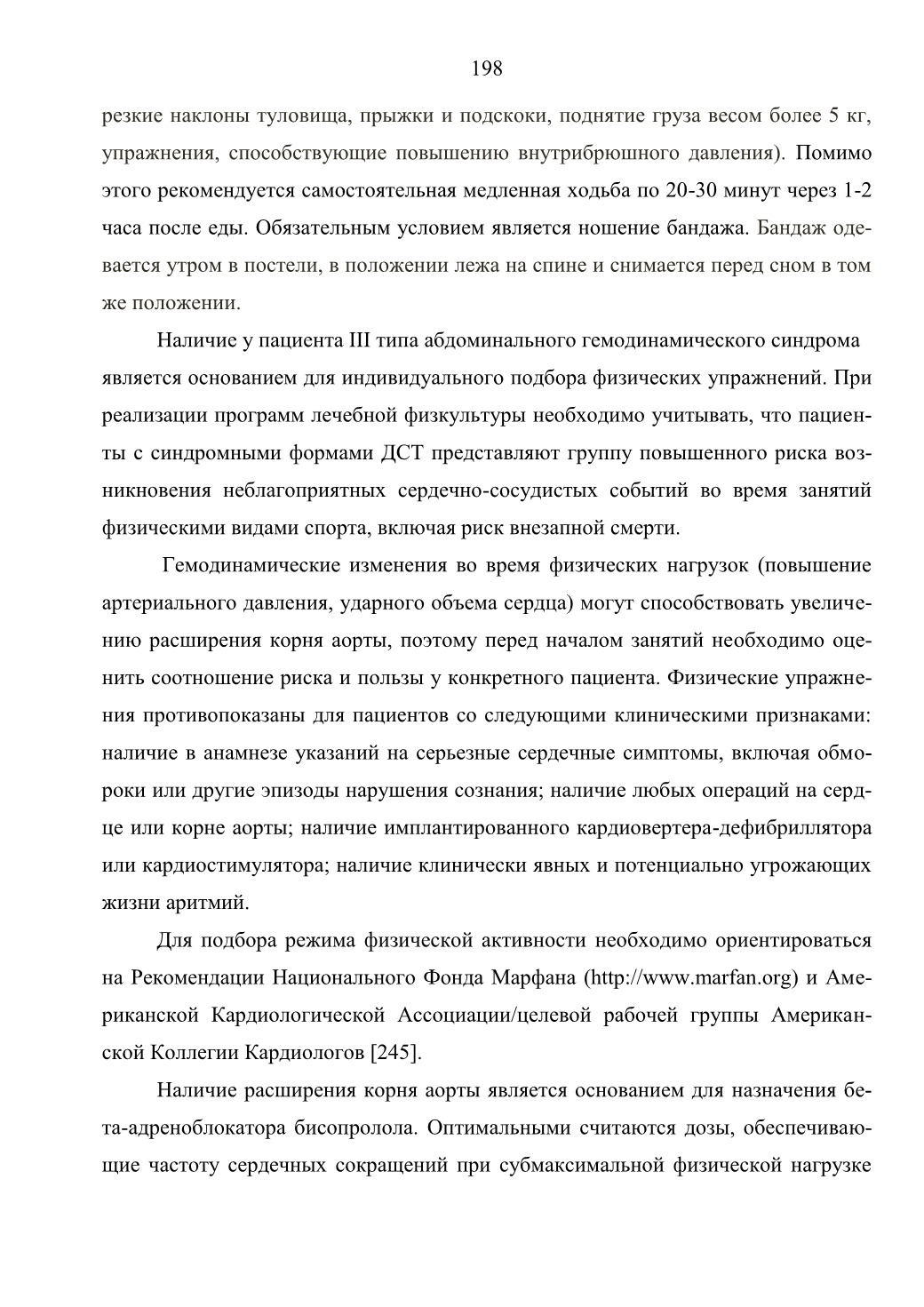 198

резкие наклоны туловища, прыжки и подскоки, поднятие груза весом более 5 кг, упражнения, способствующие повышению внутрибрюшного давления). Помимо этого рекомендуется самостоятельная медленная ходьба по 20-30 минут через 1-2 часа после еды. Обязательным условием является ношение бандажа. Бандаж одевается утром в постели, в положении лежа на спине и снимается перед сном в том же положении.

Наличие у пациента III типа абдоминального гемодинамического синдрома является основанием для индивидуального подбора физических упражнений. При реализации программ лечебной физкультуры необходимо учитывать, что пациенты с синдромными формами ДСТ представляют группу повышенного риска возникновения неблагоприятных сердечно-сосудистых событий во время занятий физическими видами спорта, включая риск внезапной смерти.

Гемодинамические изменения во время физических нагрузок (повышение артериального давления, ударного объема сердца) могут способствовать увеличению расширения корня аорты, поэтому перед началом занятий необходимо оценить соотношение риска и пользы у конкретного пациента. Физические упражнения противопоказаны для пациентов со следующими клиническими признаками: наличие в анамнезе указаний на серьезные сердечные симптомы, включая обмороки или другие эпизоды нарушения сознания; наличие любых операций на сердце или корне аорты; наличие имплантированного кардиовертера-дефибриллятора или кардиостимулятора; наличие клинически явных и потенциально угрожающих жизни аритмий.

Для подбора режима физической активности необходимо ориентироваться на Рекомендации Национального Фонда Марфана (http://www.marfan.org) и Американской Кардиологической Ассоциации/целевой рабочей группы Американской Коллегии Кардиологов [245].

Наличие расширения корня аорты является основанием для назначения бета-адреноблокатора бисопролола. Оптимальными считаются дозы, обеспечивающие частоту сердечных сокращений при субмаксимальной физической нагрузке